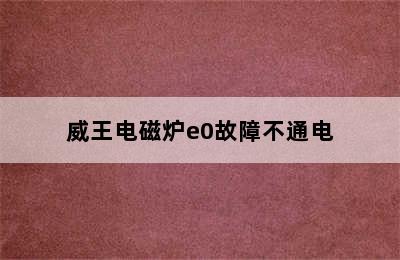 威王电磁炉e0故障不通电